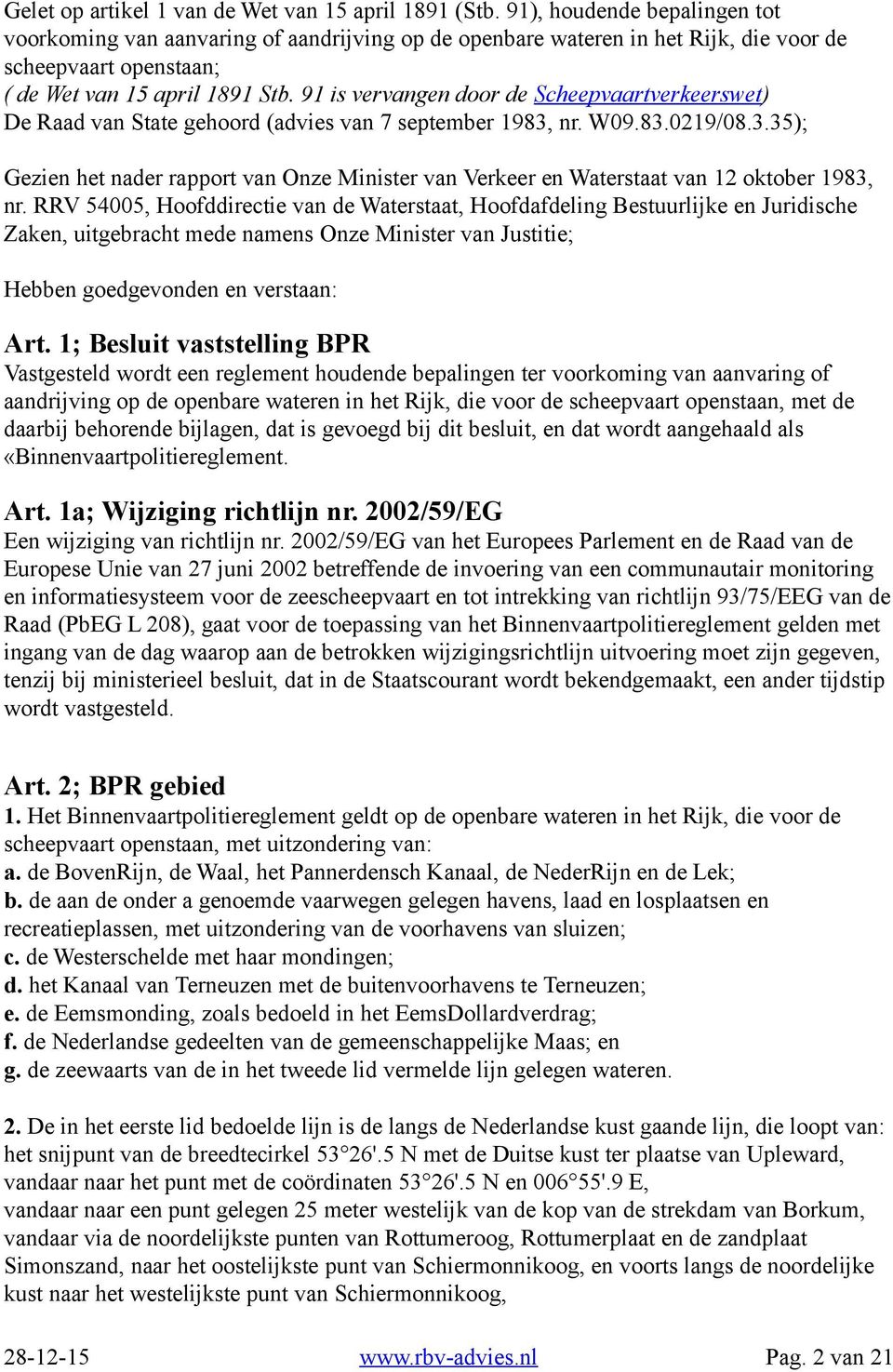 Gelet op artikel 1 van de Wet van 15 april 1891 (Stb. 91), houdende bepalingen tot voorkoming van aanvaring of aandrijving op de openbare wateren in het Rijk, die voor de scheepvaart openstaan;
( de Wet van 15 april 1891 Stb. 91 is vervangen door de Scheepvaartverkeerswet)
De Raad van State gehoord (advies van 7 september 1983, nr. W09.83.0219/08.3.35);

Gezien het nader rapport van Onze Minister van Verkeer en Waterstaat van 12 oktober 1983, nr. RRV 54005, Hoofddirectie van de Waterstaat, Hoofdafdeling Bestuurlijke en Juridische Zaken, uitgebracht mede namens Onze Minister van Justitie;

Hebben goedgevonden en verstaan:

Art. 1; Besluit vaststelling BPR
Vastgesteld wordt een reglement houdende bepalingen ter voorkoming van aanvaring of aandrijving op de openbare wateren in het Rijk, die voor de scheepvaart openstaan, met de daarbij behorende bijlagen, dat is gevoegd bij dit besluit, en dat wordt aangehaald als «Binnenvaartpolitiereglement.

Art. 1a; Wijziging richtlijn nr. 2002/59/EG
Een wijziging van richtlijn nr. 2002/59/EG van het Europees Parlement en de Raad van de Europese Unie van 27 juni 2002 betreffende de invoering van een communautair monitoring en informatiesysteem voor de zeescheepvaart en tot intrekking van richtlijn 93/75/EEG van de Raad (PbEG L 208), gaat voor de toepassing van het Binnenvaartpolitiereglement gelden met ingang van de dag waarop aan de betrokken wijzigingsrichtlijn uitvoering moet zijn gegeven, tenzij bij ministerieel besluit, dat in de Staatscourant wordt bekendgemaakt, een ander tijdstip wordt vastgesteld.

Art. 2; BPR gebied
1. Het Binnenvaartpolitiereglement geldt op de openbare wateren in het Rijk, die voor de scheepvaart openstaan, met uitzondering van:
a. de BovenRijn, de Waal, het Pannerdensch Kanaal, de NederRijn en de Lek;
b. de aan de onder a genoemde vaarwegen gelegen havens, laad en losplaatsen en recreatieplassen, met uitzondering van de voorhavens van sluizen;
c. de Westerschelde met haar mondingen;
d. het Kanaal van Terneuzen met de buitenvoorhavens te Terneuzen;
e. de Eemsmonding, zoals bedoeld in het EemsDollardverdrag;
f. de Nederlandse gedeelten van de gemeenschappelijke Maas; en
g. de zeewaarts van de in het tweede lid vermelde lijn gelegen wateren.

2. De in het eerste lid bedoelde lijn is de langs de Nederlandse kust gaande lijn, die loopt van: het snijpunt van de breedtecirkel 53°26'.5 N met de Duitse kust ter plaatse van Upleward, vandaar naar het punt met de coördinaten 53°26'.5 N en 006°55'.9 E,
vandaar naar een punt gelegen 25 meter westelijk van de kop van de strekdam van Borkum, vandaar via de noordelijkste punten van Rottumeroog, Rottumerplaat en de zandplaat Simonszand, naar het oostelijkste punt van Schiermonnikoog, en voorts langs de noordelijke kust naar het westelijkste punt van Schiermonnikoog,

28-12-15 www.rbv-advies.nl Pag. 2 van 21